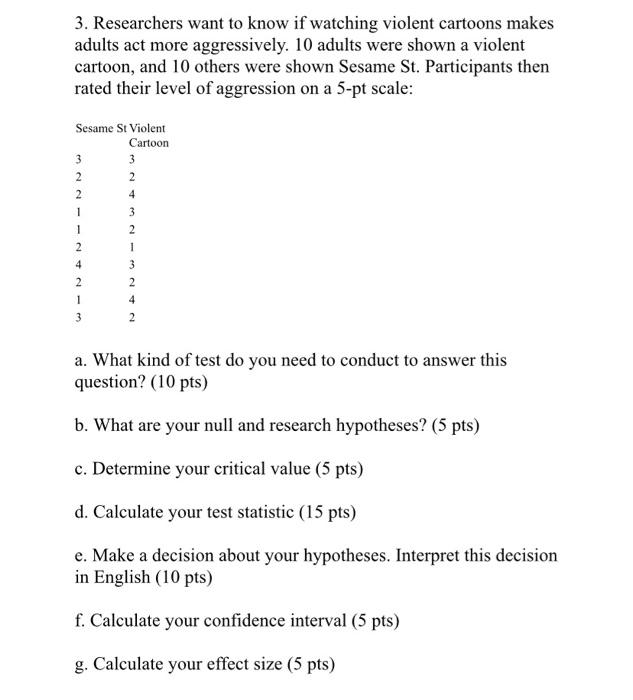 3. Researchers want to know if watching violent cartoons makes adults act more aggressively. 10 adults were shown a violent cartoon, and 10 others were shown Sesame St. Participants then rated their level of aggression on a 5-pt scale:

| Sesame St | Violent Cartoon |
|---|---|
| 3 | 3 |
| 2 | 2 |
| 2 | 4 |
| 1 | 3 |
| 1 | 2 |
| 2 | 1 |
| 4 | 3 |
| 2 | 2 |
| 1 | 4 |
| 3 | 2 |

a. What kind of test do you need to conduct to answer this question? (10 pts)

b. What are your null and research hypotheses? (5 pts)

c. Determine your critical value (5 pts)

d. Calculate your test statistic (15 pts)

e. Make a decision about your hypotheses. Interpret this decision in English (10 pts)

f. Calculate your confidence interval (5 pts)

g. Calculate your effect size (5 pts)